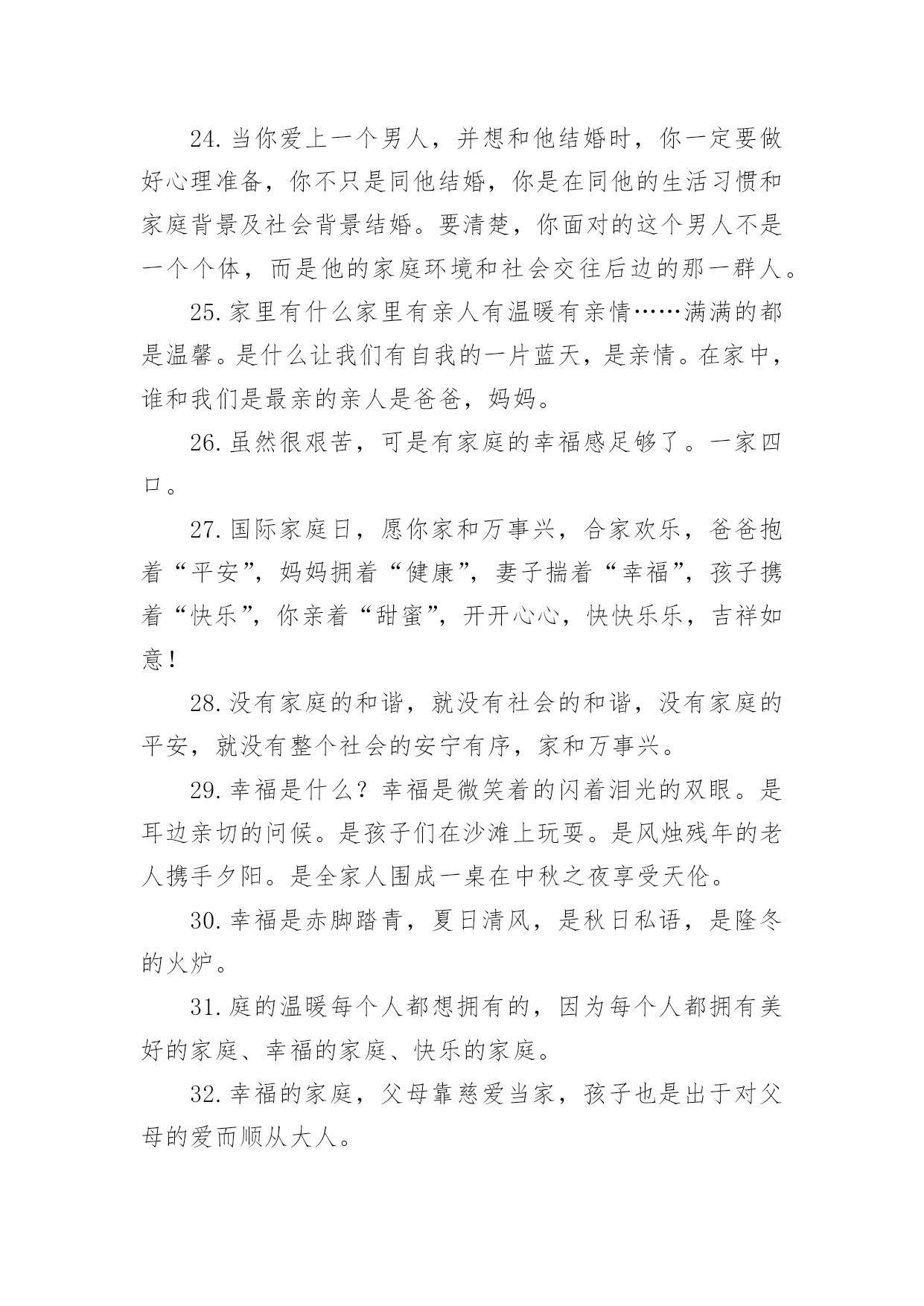 24.当你爱上一个男人，并想和他结婚时，你一定要做好心理准备，你不只是同他结婚，你是在同他的生活习惯和家庭背景及社会背景结婚。要清楚，你面对的这个男人不是一个个体，而是他的家庭环境和社会交往后边的那一群人。

25.家里有什么家里有亲人有温暖有亲情……满满的都是温馨。是什么让我们有自我的一片蓝天，是亲情。在家中，谁和我们是最亲的亲人是爸爸，妈妈。

26.虽然很艰苦，可是有家庭的幸福感足够了。一家四口。

27.国际家庭日，愿你家和万事兴，合家欢乐，爸爸抱着“平安”，妈妈拥着“健康”，妻子揣着“幸福”，孩子携着“快乐”，你亲着“甜蜜”，开开心心，快快乐乐，吉祥如意！

28.没有家庭的和谐，就没有社会的和谐，没有家庭的平安，就没有整个社会的安宁有序，家和万事兴。

29.幸福是什么？幸福是微笑着的闪着泪光的双眼。是耳边亲切的问候。是孩子们在沙滩上玩耍。是风烛残年的老人携手夕阳。是全家人围成一桌在中秋之夜享受天伦。

30.幸福是赤脚踏青，夏日清风，是秋日私语，是隆冬的火炉。

31.庭的温暖每个人都想拥有的，因为每个人都拥有美好的家庭、幸福的家庭、快乐的家庭。

32.幸福的家庭，父母靠慈爱当家，孩子也是出于对父母的爱而顺从大人。